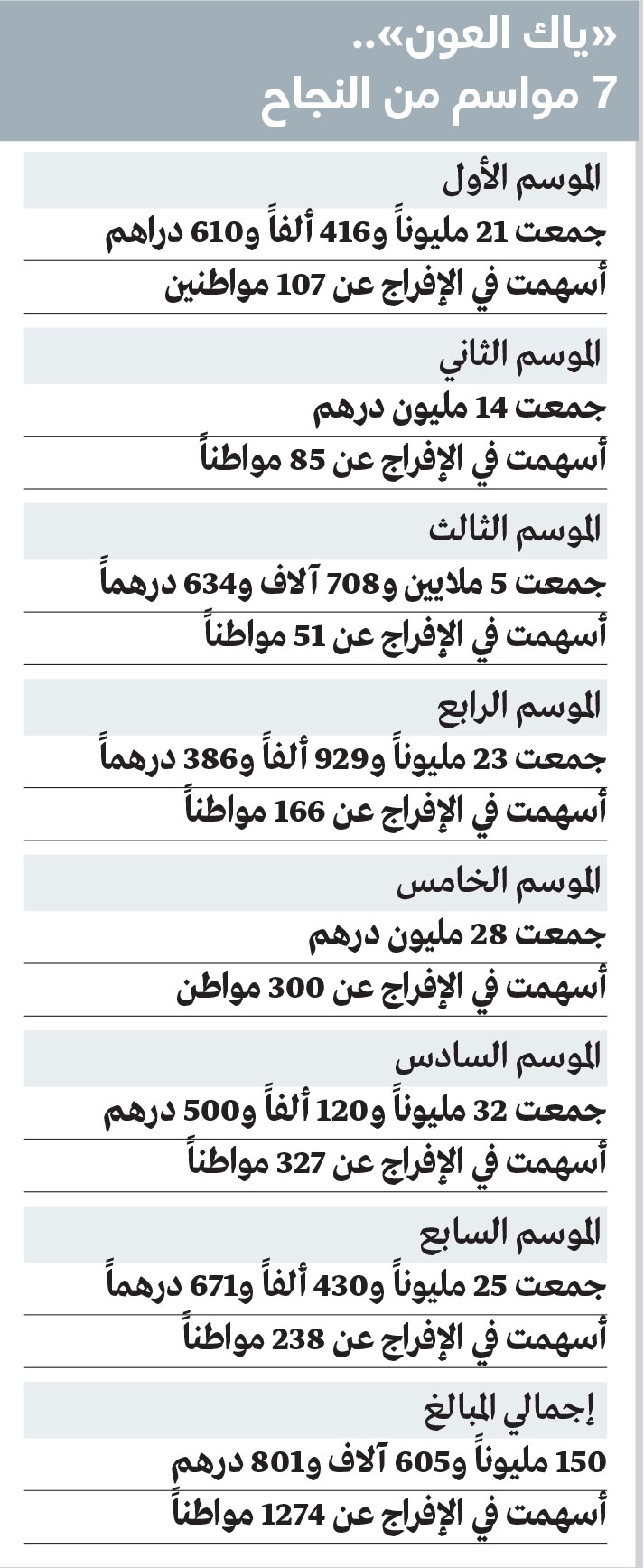 «ياك العون»..
7 مواسم من النجاح

الموسم الأول
جمعت 21 مليوناً و416 ألفاً و610 دراهم
أسهمت في الإفراج عن 107 مواطنين

الموسم الثاني
جمعت 14 مليون درهم
أسهمت في الإفراج عن 85 مواطناً

الموسم الثالث
جمعت 5 ملايين و708 آلاف و634 درهماً
أسهمت في الإفراج عن 51 مواطناً

الموسم الرابع
جمعت 23 مليوناً و929 ألفاً و386 درهماً
أسهمت في الإفراج عن 166 مواطناً

الموسم الخامس
جمعت 28 مليون درهم
أسهمت في الإفراج عن 300 مواطن

الموسم السادس
جمعت 32 مليوناً و120 ألفاً و500 درهم
أسهمت في الإفراج عن 327 مواطناً

الموسم السابع
جمعت 25 مليوناً و430 ألفاً و671 درهماً
أسهمت في الإفراج عن 238 مواطناً

إجمالي المبالغ
150 مليوناً و605 آلاف و801 درهم
أسهمت في الإفراج عن 1274 مواطناً